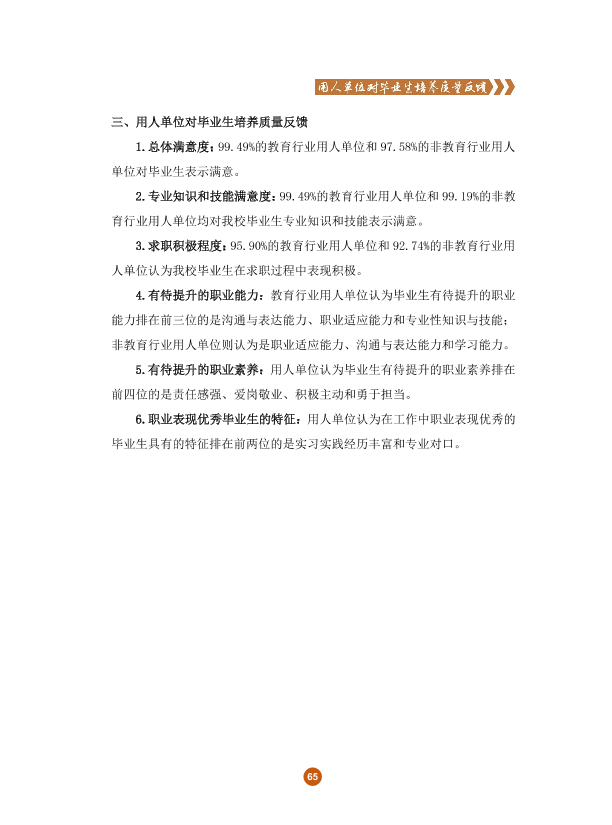 用人单位对毕业生培养质量反馈

三、用人单位对毕业生培养质量反馈

1.总体满意度：99.49%的教育行业用人单位和97.58%的非教育行业用人单位对毕业生表示满意。

2.专业知识和技能满意度：99.49%的教育行业用人单位和99.19%的非教育行业用人单位均对我校毕业生专业知识和技能表示满意。

3.求职积极程度：95.90%的教育行业用人单位和92.74%的非教育行业用人单位认为我校毕业生在求职过程中表现积极。

4.有待提升的职业能力：教育行业用人单位认为毕业生有待提升的职业能力排在前三位的是沟通与表达能力、职业适应能力和专业性知识与技能；非教育行业用人单位则认为是职业适应能力、沟通与表达能力和学习能力。

5.有待提升的职业素养：用人单位认为毕业生有待提升的职业素养排在前四位的是责任感强、爱岗敬业、积极主动和勇于担当。

6.职业表现优秀毕业生的特征：用人单位认为在工作中职业表现优秀的毕业生具有的特征排在前两位的是实习实践经历丰富和专业对口。

65